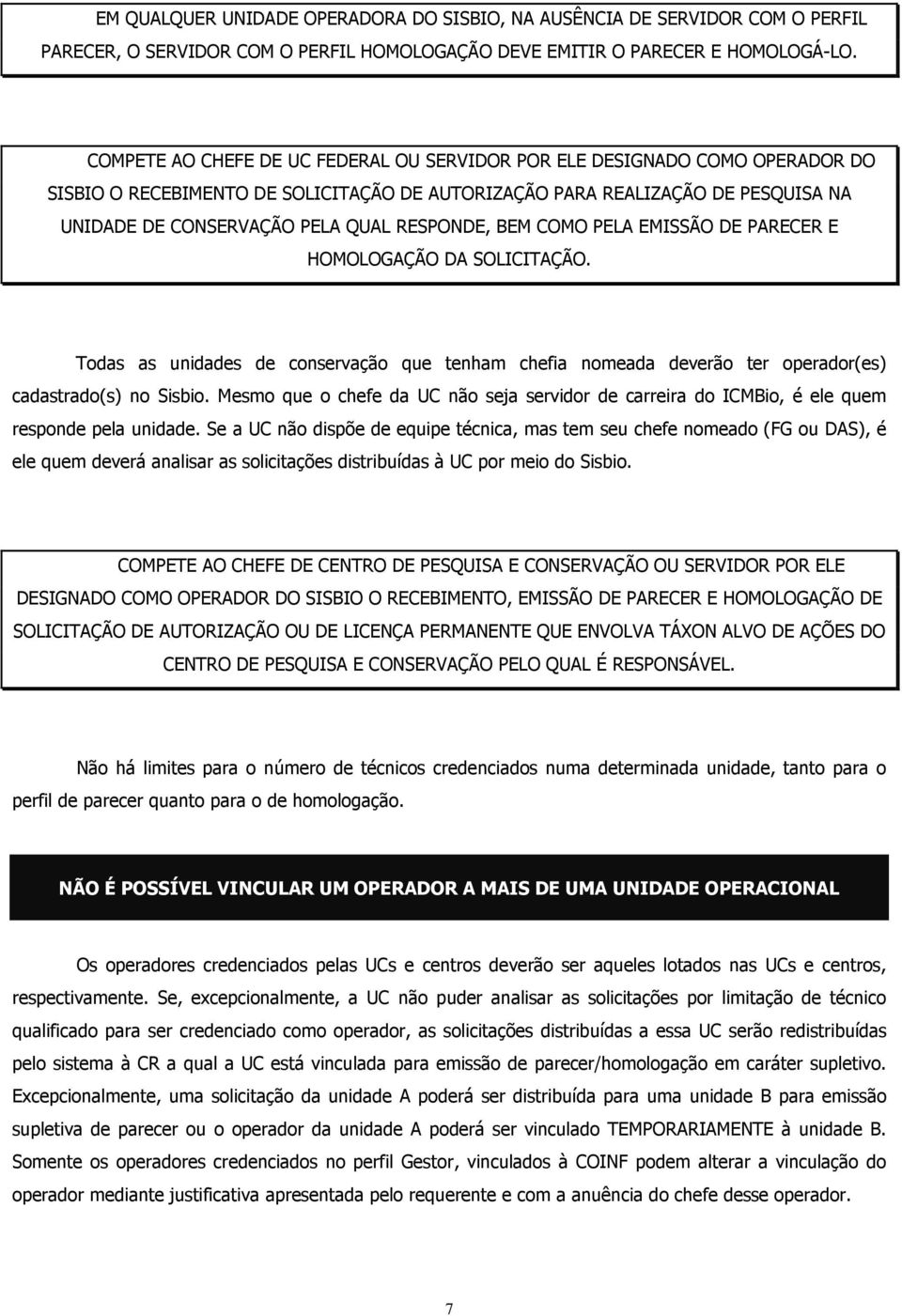 EM QUALQUER UNIDADE OPERADORA DO SISBIO, NA AUSÊNCIA DE SERVIDOR COM O PERFIL PARECER, O SERVIDOR COM O PERFIL HOMOLOGAÇÃO DEVE EMITIR O PARECER E HOMOLOGÁ-LO.

COMPETE AO CHEFE DE UC FEDERAL OU SERVIDOR POR ELE DESIGNADO COMO OPERADOR DO SISBIO O RECEBIMENTO DE SOLICITAÇÃO DE AUTORIZAÇÃO PARA REALIZAÇÃO DE PESQUISA NA UNIDADE DE CONSERVAÇÃO PELA QUAL RESPONDE, BEM COMO PELA EMISSÃO DE PARECER E HOMOLOGAÇÃO DA SOLICITAÇÃO.

Todas as unidades de conservação que tenham chefia nomeada deverão ter operador(es) cadastrado(s) no Sisbio. Mesmo que o chefe da UC não seja servidor de carreira do ICMBio, é ele quem responde pela unidade. Se a UC não dispõe de equipe técnica, mas tem seu chefe nomeado (FG ou DAS), é ele quem deverá analisar as solicitações distribuídas à UC por meio do Sisbio.

COMPETE AO CHEFE DE CENTRO DE PESQUISA E CONSERVAÇÃO OU SERVIDOR POR ELE DESIGNADO COMO OPERADOR DO SISBIO O RECEBIMENTO, EMISSÃO DE PARECER E HOMOLOGAÇÃO DE SOLICITAÇÃO DE AUTORIZAÇÃO OU DE LICENÇA PERMANENTE QUE ENVOLVA TÁXON ALVO DE AÇÕES DO CENTRO DE PESQUISA E CONSERVAÇÃO PELO QUAL É RESPONSÁVEL.

Não há limites para o número de técnicos credenciados numa determinada unidade, tanto para o perfil de parecer quanto para o de homologação.

NÃO É POSSÍVEL VINCULAR UM OPERADOR A MAIS DE UMA UNIDADE OPERACIONAL

Os operadores credenciados pelas UCs e centros deverão ser aqueles lotados nas UCs e centros, respectivamente. Se, excepcionalmente, a UC não puder analisar as solicitações por limitação de técnico qualificado para ser credenciado como operador, as solicitações distribuídas a essa UC serão redistribuídas pelo sistema à CR a qual a UC está vinculada para emissão de parecer/homologação em caráter supletivo. Excepcionalmente, uma solicitação da unidade A poderá ser distribuída para uma unidade B para emissão supletiva de parecer ou o operador da unidade A poderá ser vinculado TEMPORARIAMENTE à unidade B. Somente os operadores credenciados no perfil Gestor, vinculados à COINF podem alterar a vinculação do operador mediante justificativa apresentada pelo requerente e com a anuência do chefe desse operador.

7